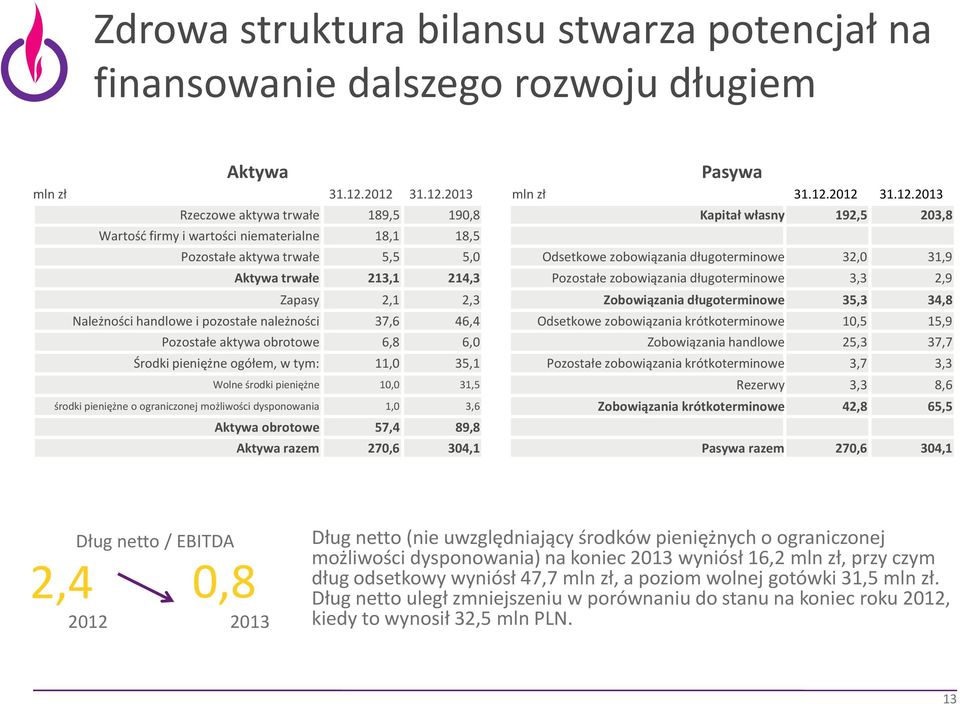 Zdrowa struktura bilansu stwarza potencjał na finansowanie dalszego rozwoju długiem

Aktywa

| mln zł | 31.12.2012 | 31.12.2013 |
|---|---|---|
| Rzeczowe aktywa trwałe | 189,5 | 190,8 |
| Wartość firmy i wartości niematerialne | 18,1 | 18,5 |
| Pozostałe aktywa trwałe | 5,5 | 5,0 |
| Aktywa trwałe | 213,1 | 214,3 |
| Zapasy | 2,1 | 2,3 |
| Należności handlowe i pozostałe należności | 37,6 | 46,4 |
| Pozostałe aktywa obrotowe | 6,8 | 6,0 |
| Środki pieniężne ogółem, w tym: | 11,0 | 35,1 |
| Wolne środki pieniężne | 10,0 | 31,5 |
| środki pieniężne o ograniczonej możliwości dysponowania | 1,0 | 3,6 |
| Aktywa obrotowe | 57,4 | 89,8 |
| Aktywa razem | 270,6 | 304,1 |

Pasywa

| mln zł | 31.12.2012 | 31.12.2013 |
|---|---|---|
| Kapitał własny | 192,5 | 203,8 |
| | | |
| Odsetkowe zobowiązania długoterminowe | 32,0 | 31,9 |
| Pozostałe zobowiązania długoterminowe | 3,3 | 2,9 |
| Zobowiązania długoterminowe | 35,3 | 34,8 |
| Odsetkowe zobowiązania krótkoterminowe | 10,5 | 15,9 |
| Zobowiązania handlowe | 25,3 | 37,7 |
| Pozostałe zobowiązania krótkoterminowe | 3,7 | 3,3 |
| Rezerwy | 3,3 | 8,6 |
| Zobowiązania krótkoterminowe | 42,8 | 65,5 |
| | | |
| Pasywa razem | 270,6 | 304,1 |

Dług netto / EBITDA
2,4 0,8
2012 2013

Dług netto (nie uwzględniający środków pieniężnych o ograniczonej możliwości dysponowania) na koniec 2013 wyniósł 16,2 mln zł, przy czym dług odsetkowy wyniósł 47,7 mln zł, a poziom wolnej gotówki 31,5 mln zł. Dług netto uległ zmniejszeniu w porównaniu do stanu na koniec roku 2012, kiedy to wynosił 32,5 mln PLN.

13